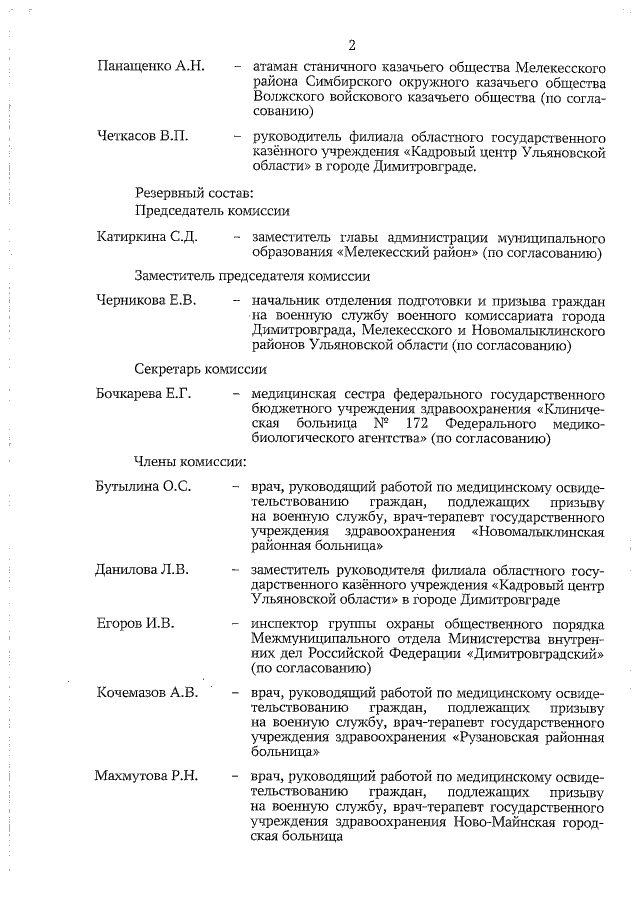 2

Панащенко А.Н. – атаман станичного казачьего общества Мелекесского района Симбирского окружного казачьего общества Волжского войскового казачьего общества (по согласованию)

Четкасов В.П. – руководитель филиала областного государственного казённого учреждения «Кадровый центр Ульяновской области» в городе Димитровграде.

Резервный состав:
Председатель комиссии

Катиркина С.Д. – заместитель главы администрации муниципального образования «Мелекесский район» (по согласованию)

Заместитель председателя комиссии

Черникова Е.В. – начальник отделения подготовки и призыва граждан на военную службу военного комиссариата города Димитровграда, Мелекесского и Новомалыклинского районов Ульяновской области (по согласованию)

Секретарь комиссии

Бочкарева Е.Г. – медицинская сестра федерального государственного бюджетного учреждения здравоохранения «Клиническая больница № 172 Федерального медико-биологического агентства» (по согласованию)

Члены комиссии:

Бутылина О.С. – врач, руководящий работой по медицинскому освидетельствованию граждан, подлежащих призыву на военную службу, врач-терапевт государственного учреждения здравоохранения «Новомалыклинская районная больница»

Данилова Л.В. – заместитель руководителя филиала областного государственного казённого учреждения «Кадровый центр Ульяновской области» в городе Димитровграде

Егоров И.В. – инспектор группы охраны общественного порядка Межмуниципального отдела Министерства внутренних дел Российской Федерации «Димитровградский» (по согласованию)

Кочемазов А.В. – врач, руководящий работой по медицинскому освидетельствованию граждан, подлежащих призыву на военную службу, врач-терапевт государственного учреждения здравоохранения «Рузановская районная больница»

Махмутова Р.Н. – врач, руководящий работой по медицинскому освидетельствованию граждан, подлежащих призыву на военную службу, врач-терапевт государственного учреждения здравоохранения Ново-Майнская городская больница